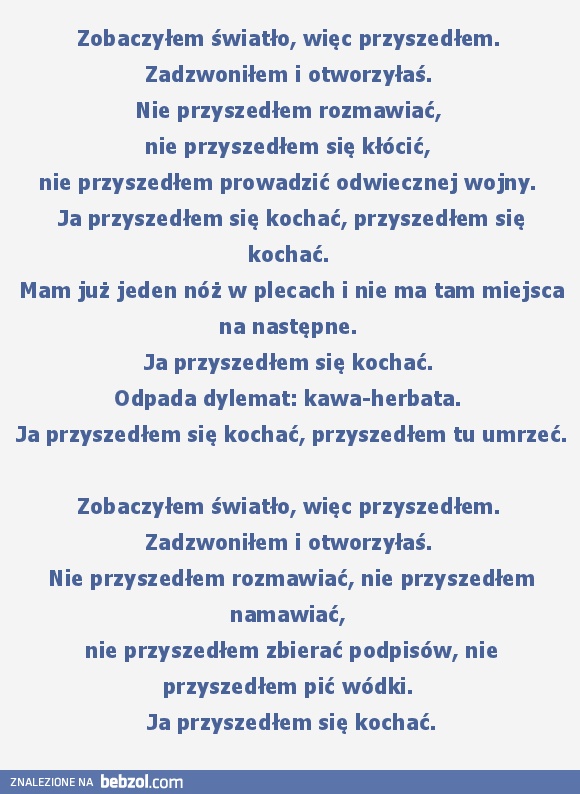 Zobaczyłem światło, więc przyszedłem.
Zadzwoniłem i otworzyłaś.
Nie przyszedłem rozmawiać,
nie przyszedłem się kłócić,
nie przyszedłem prowadzić odwiecznej wojny.
Ja przyszedłem się kochać, przyszedłem się kochać.
Mam już jeden nóż w plecach i nie ma tam miejsca na następne.
Ja przyszedłem się kochać.
Odpada dylemat: kawa-herbata.
Ja przyszedłem się kochać, przyszedłem tu umrzeć.

Zobaczyłem światło, więc przyszedłem.
Zadzwoniłem i otworzyłaś.
Nie przyszedłem rozmawiać, nie przyszedłem namawiać,
nie przyszedłem zbierać podpisów, nie przyszedłem pić wódki.
Ja przyszedłem się kochać.

ZNALEZIONE NA bebzol.com